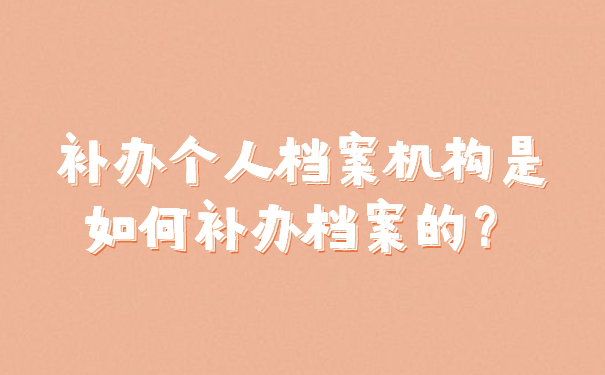 补办个人档案机构是如何补办档案的？